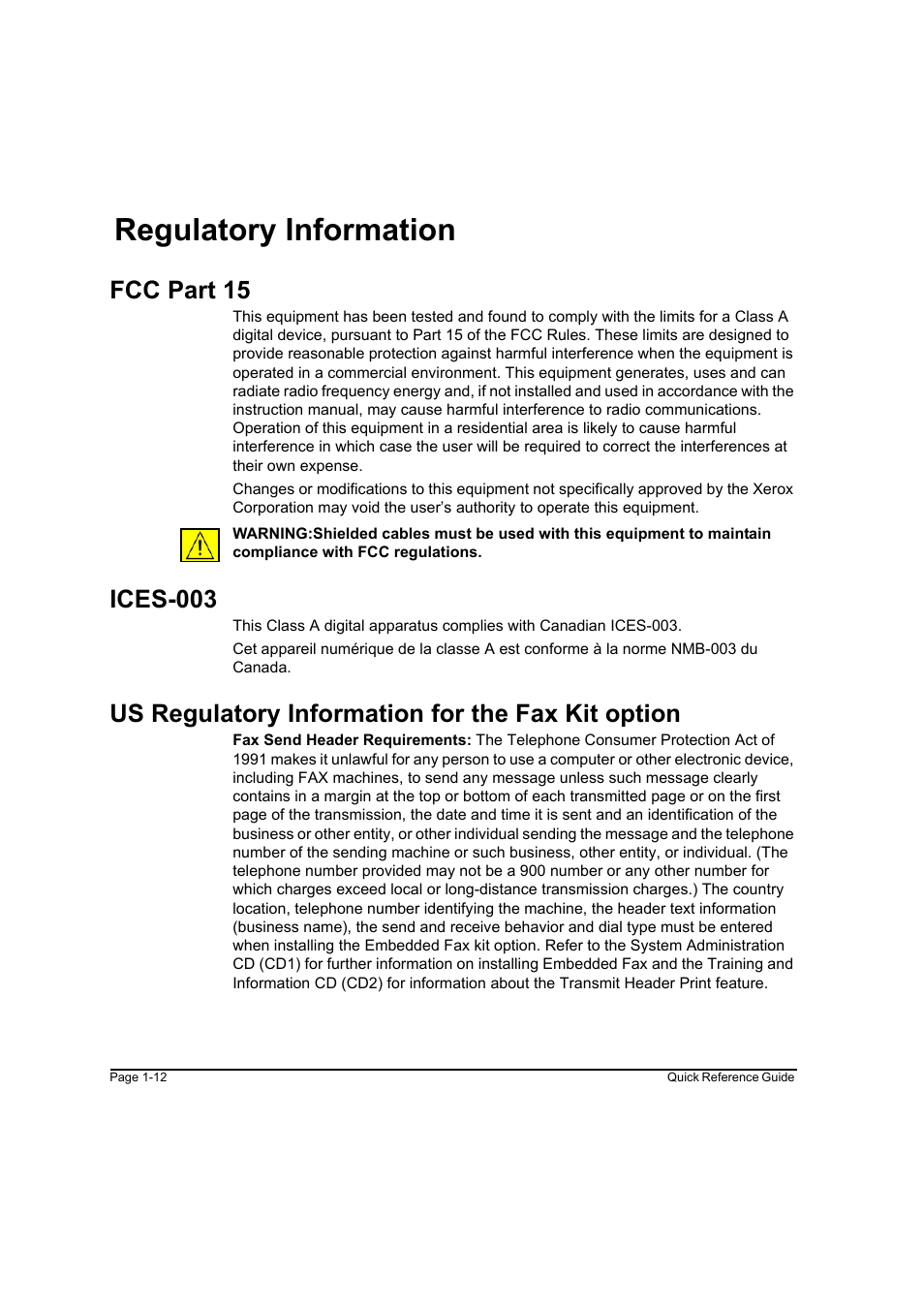 Regulatory Information

FCC Part 15

This equipment has been tested and found to comply with the limits for a Class A digital device, pursuant to Part 15 of the FCC Rules. These limits are designed to provide reasonable protection against harmful interference when the equipment is operated in a commercial environment. This equipment generates, uses and can radiate radio frequency energy and, if not installed and used in accordance with the instruction manual, may cause harmful interference to radio communications. Operation of this equipment in a residential area is likely to cause harmful interference in which case the user will be required to correct the interferences at their own expense.

Changes or modifications to this equipment not specifically approved by the Xerox Corporation may void the user's authority to operate this equipment.

WARNING:Shielded cables must be used with this equipment to maintain compliance with FCC regulations.

ICES-003

This Class A digital apparatus complies with Canadian ICES-003.

Cet appareil numérique de la classe A est conforme à la norme NMB-003 du Canada.

US Regulatory Information for the Fax Kit option

Fax Send Header Requirements: The Telephone Consumer Protection Act of 1991 makes it unlawful for any person to use a computer or other electronic device, including FAX machines, to send any message unless such message clearly contains in a margin at the top or bottom of each transmitted page or on the first page of the transmission, the date and time it is sent and an identification of the business or other entity, or other individual sending the message and the telephone number of the sending machine or such business, other entity, or individual. (The telephone number provided may not be a 900 number or any other number for which charges exceed local or long-distance transmission charges.) The country location, telephone number identifying the machine, the header text information (business name), the send and receive behavior and dial type must be entered when installing the Embedded Fax kit option. Refer to the System Administration CD (CD1) for further information on installing Embedded Fax and the Training and Information CD (CD2) for information about the Transmit Header Print feature.

Page 1-12

Quick Reference Guide